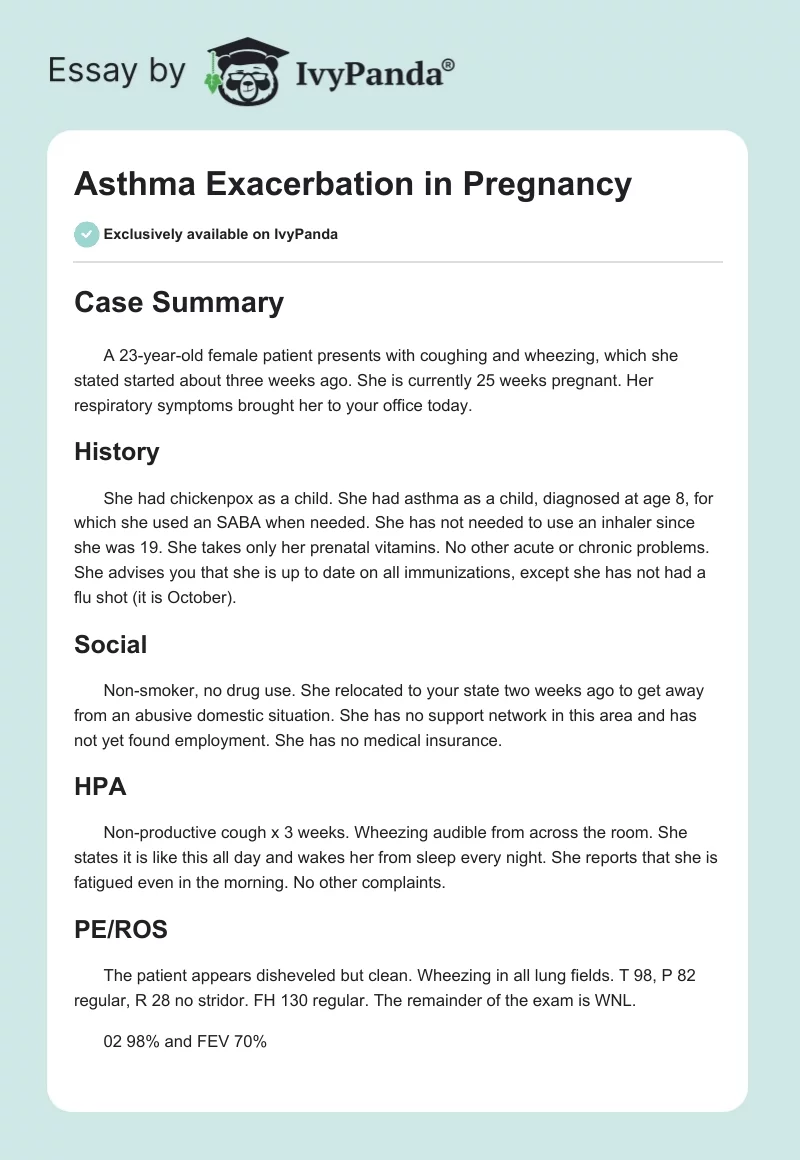 Essay by IvyPanda®

Asthma Exacerbation in Pregnancy

Exclusively available on IvyPanda

Case Summary

A 23-year-old female patient presents with coughing and wheezing, which she stated started about three weeks ago. She is currently 25 weeks pregnant. Her respiratory symptoms brought her to your office today.

History

She had chickenpox as a child. She had asthma as a child, diagnosed at age 8, for which she used an SABA when needed. She has not needed to use an inhaler since she was 19. She takes only her prenatal vitamins. No other acute or chronic problems. She advises you that she is up to date on all immunizations, except she has not had a flu shot (it is October).

Social

Non-smoker, no drug use. She relocated to your state two weeks ago to get away from an abusive domestic situation. She has no support network in this area and has not yet found employment. She has no medical insurance.

HPA

Non-productive cough x 3 weeks. Wheezing audible from across the room. She states it is like this all day and wakes her from sleep every night. She reports that she is fatigued even in the morning. No other complaints.

PE/ROS

The patient appears disheveled but clean. Wheezing in all lung fields. T 98, P 82 regular, R 28 no stridor. FH 130 regular. The remainder of the exam is WNL.

02 98% and FEV 70%